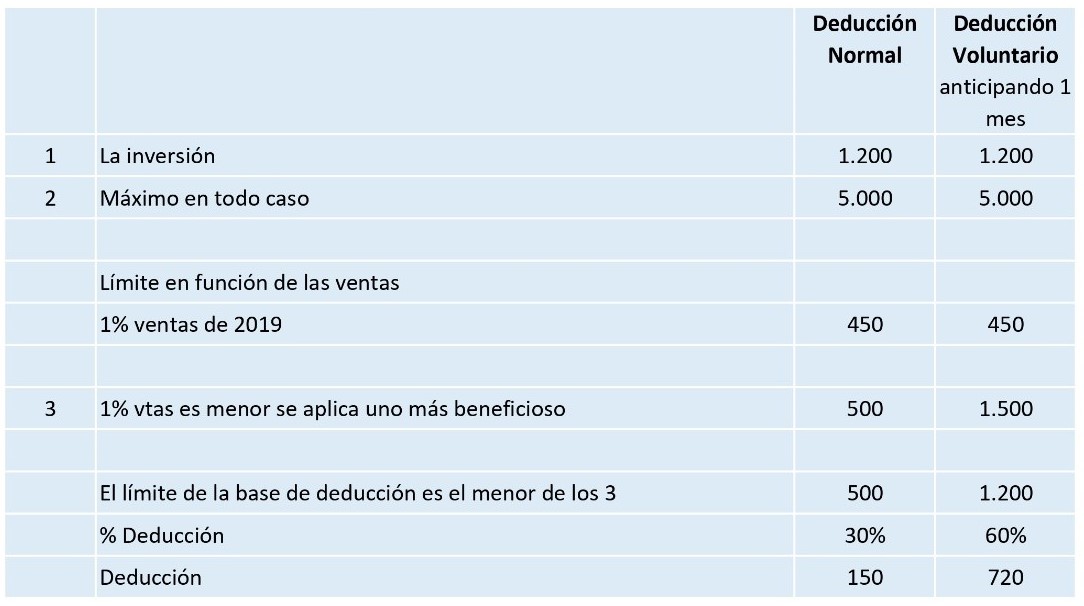 |  |  | Deducción Normal | Deducción Voluntario anticipando 1 mes |
|---|---|---|---|
| 1 | La inversión | 1.200 | 1.200 |
| 2 | Máximo en todo caso | 5.000 | 5.000 |
|  |  |  |  |
|  | Límite en función de las ventas |  |  |
|  | 1% ventas de 2019 | 450 | 450 |
|  |  |  |  |
| 3 | 1% vtas es menor se aplica uno más beneficioso | 500 | 1.500 |
|  |  |  |  |
|  | El límite de la base de deducción es el menor de los 3 | 500 | 1.200 |
|  | % Deducción | 30% | 60% |
|  | Deducción | 150 | 720 |